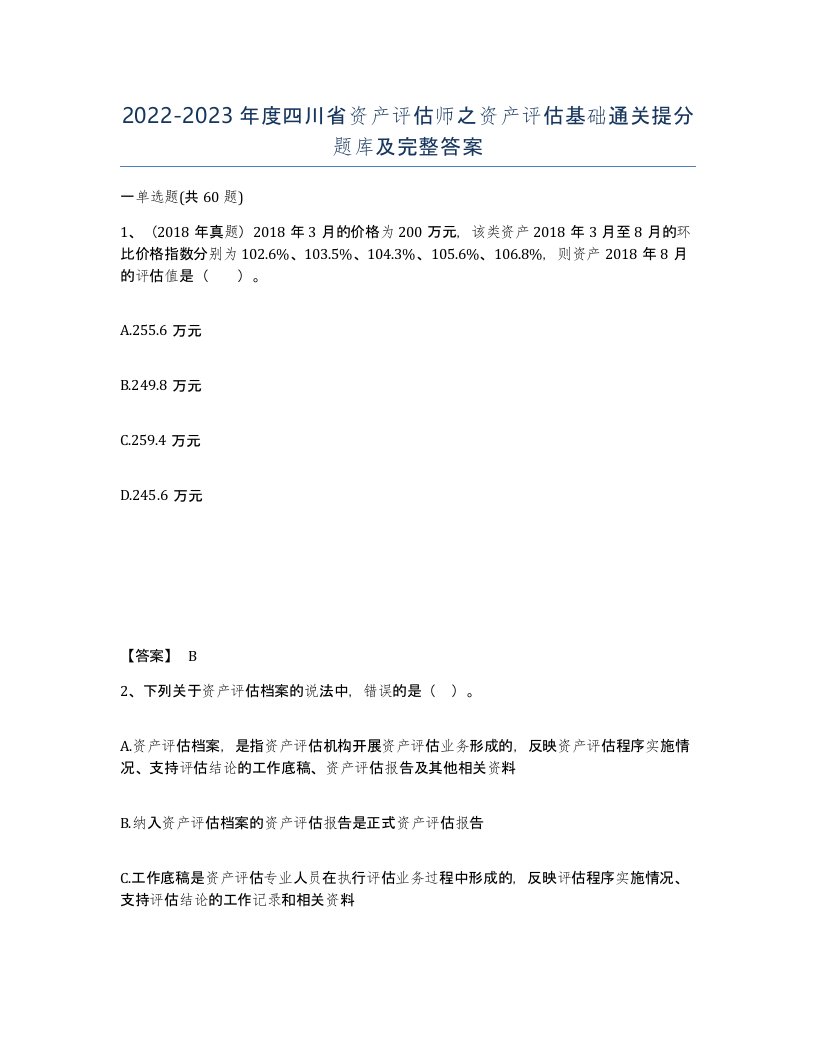 2022-2023年度四川省资产评估师之资产评估基础通关提分题库及完整答案

一单选题(共60题)

1、（2018年真题）2018年3月的价格为200万元，该类资产2018年3月至8月的环比价格指数分别为102.6%、103.5%、104.3%、105.6%、106.8%，则资产2018年8月的评估值是（　）。

A.255.6 万元

B.249.8 万元

C.259.4 万元

D.245.6 万元

【答案】 B

2、下列关于资产评估档案的说法中，错误的是（ ）。

A.资产评估档案，是指资产评估机构开展资产评估业务形成的，反映资产评估程序实施情况、支持评估结论的工作底稿、资产评估报告及其他相关资料

B.纳入资产评估档案的资产评估报告是正式资产评估报告

C.工作底稿是资产评估专业人员在执行评估业务过程中形成的，反映评估程序实施情况、支持评估结论的工作记录和相关资料